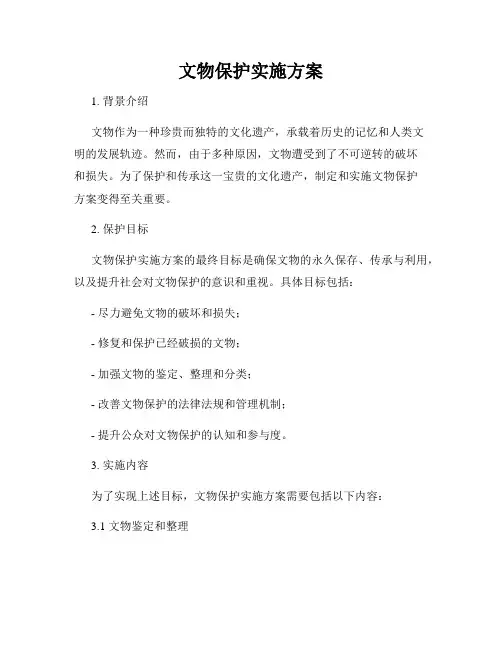 文物保护实施方案

1. 背景介绍

文物作为一种珍贵而独特的文化遗产，承载着历史的记忆和人类文明的发展轨迹。然而，由于多种原因，文物遭受到了不可逆转的破坏和损失。为了保护和传承这一宝贵的文化遗产，制定和实施文物保护方案变得至关重要。

2. 保护目标

文物保护实施方案的最终目标是确保文物的永久保存、传承与利用，以及提升社会对文物保护的意识和重视。具体目标包括：

- 尽力避免文物的破坏和损失；

- 修复和保护已经破损的文物；

- 加强文物的鉴定、整理和分类；

- 改善文物保护的法律法规和管理机制；

- 提升公众对文物保护的认知和参与度。

3. 实施内容

为了实现上述目标，文物保护实施方案需要包括以下内容：

3.1 文物鉴定和整理